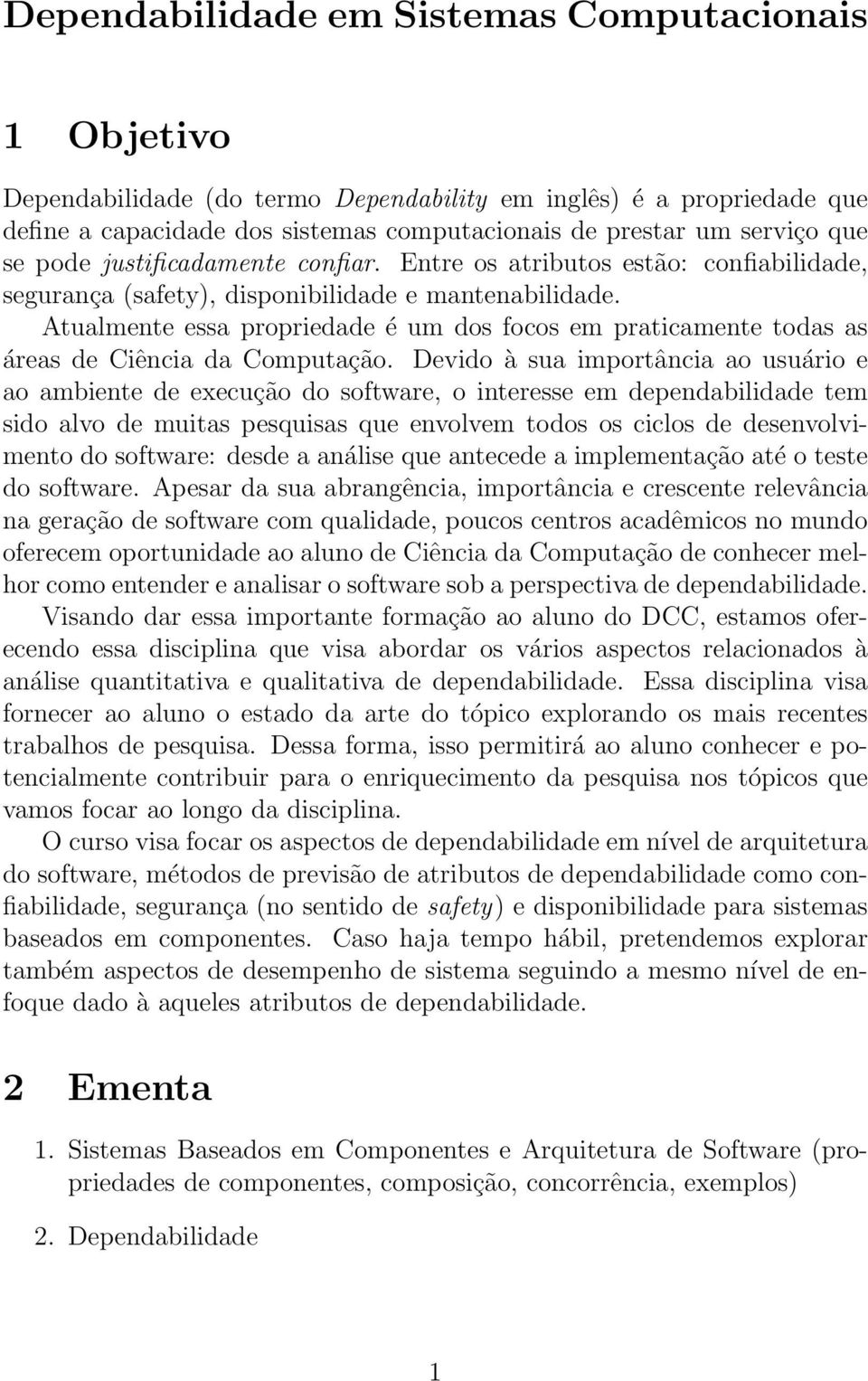 Dependabilidade em Sistemas Computacionais

1 Objetivo

Dependabilidade (do termo Dependability em inglês) é a propriedade que define a capacidade dos sistemas computacionais de prestar um serviço que se pode justificadamente confiar. Entre os atributos estão: confiabilidade, segurança (safety), disponibilidade e mantenabilidade.

Atualmente essa propriedade é um dos focos em praticamente todas as áreas de Ciência da Computação. Devido à sua importância ao usuário e ao ambiente de execução do software, o interesse em dependabilidade tem sido alvo de muitas pesquisas que envolvem todos os ciclos de desenvolvimento do software: desde a análise que antecede a implementação até o teste do software. Apesar da sua abrangência, importância e crescente relevância na geração de software com qualidade, poucos centros acadêmicos no mundo oferecem oportunidade ao aluno de Ciência da Computação de conhecer melhor como entender e analisar o software sob a perspectiva de dependabilidade.

Visando dar essa importante formação ao aluno do DCC, estamos oferecendo essa disciplina que visa abordar os vários aspectos relacionados à análise quantitativa e qualitativa de dependabilidade. Essa disciplina visa fornecer ao aluno o estado da arte do tópico explorando os mais recentes trabalhos de pesquisa. Dessa forma, isso permitirá ao aluno conhecer e potencialmente contribuir para o enriquecimento da pesquisa nos tópicos que vamos focar ao longo da disciplina.

O curso visa focar os aspectos de dependabilidade em nível de arquitetura do software, métodos de previsão de atributos de dependabilidade como confiabilidade, segurança (no sentido de safety) e disponibilidade para sistemas baseados em componentes. Caso haja tempo hábil, pretendemos explorar também aspectos de desempenho de sistema seguindo a mesmo nível de enfoque dado à aqueles atributos de dependabilidade.

2 Ementa

1. Sistemas Baseados em Componentes e Arquitetura de Software (propriedades de componentes, composição, concorrência, exemplos)

2. Dependabilidade

1